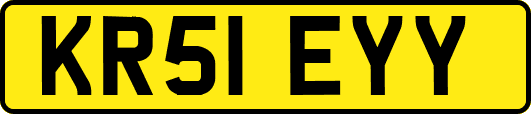 KR51 EYY